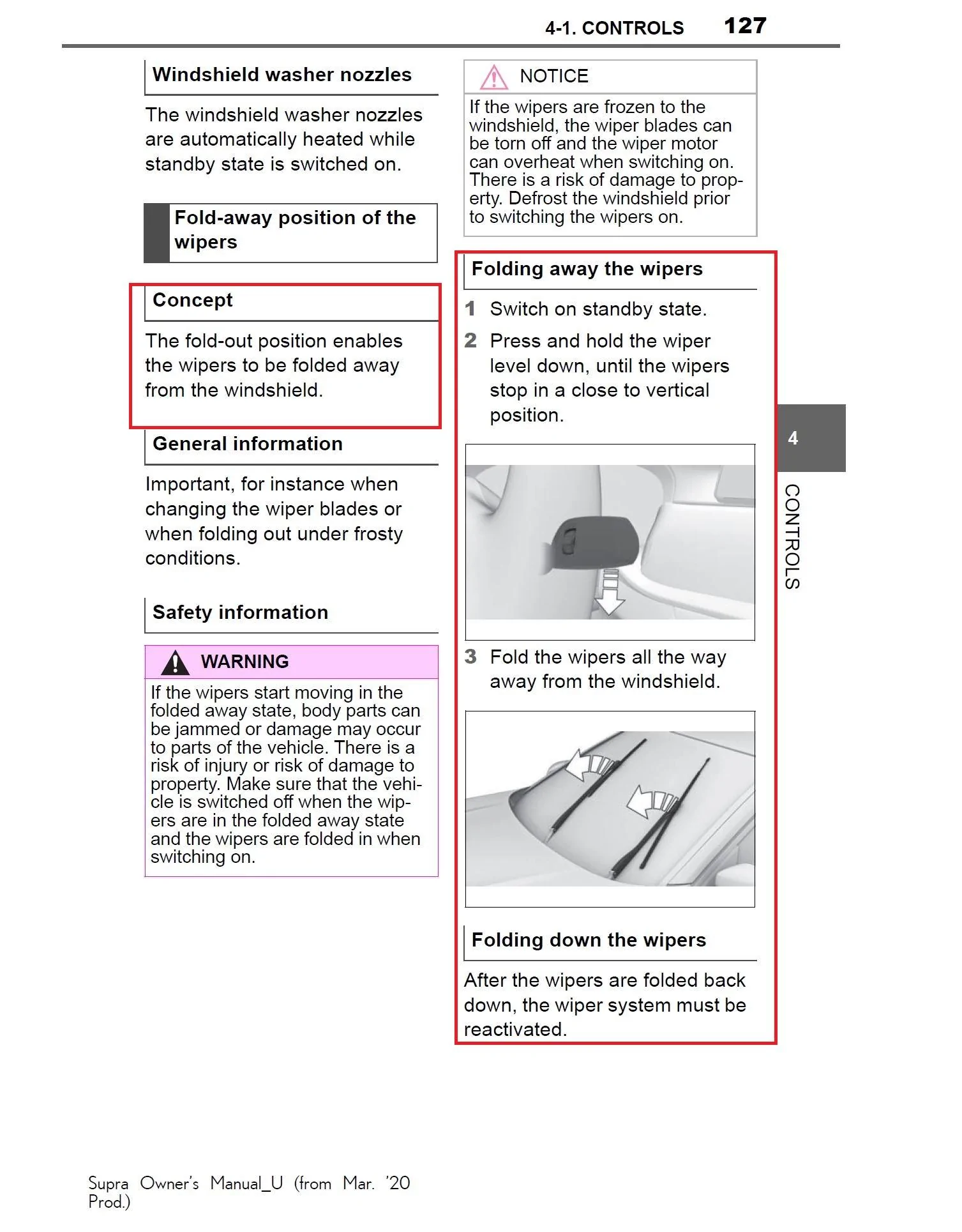 4-1. CONTROLS 127

Windshield washer nozzles

The windshield washer nozzles are automatically heated while standby state is switched on.

Fold-away position of the wipers

Concept

The fold-out position enables the wipers to be folded away from the windshield.

General information

Important, for instance when changing the wiper blades or when folding out under frosty conditions.

Safety information

WARNING

If the wipers start moving in the folded away state, body parts can be jammed or damage may occur to parts of the vehicle. There is a risk of injury or risk of damage to property. Make sure that the vehicle is switched off when the wipers are in the folded away state and the wipers are folded in when switching on.

NOTICE

If the wipers are frozen to the windshield, the wiper blades can be torn off and the wiper motor can overheat when switching on. There is a risk of damage to property. Defrost the windshield prior to switching the wipers on.

Folding away the wipers

1 Switch on standby state.

2 Press and hold the wiper level down, until the wipers stop in a close to vertical position.

3 Fold the wipers all the way away from the windshield.

Folding down the wipers

After the wipers are folded back down, the wiper system must be reactivated.

4

CONTROLS

Supra Owner's Manual_U (from Mar. '20 Prod.)